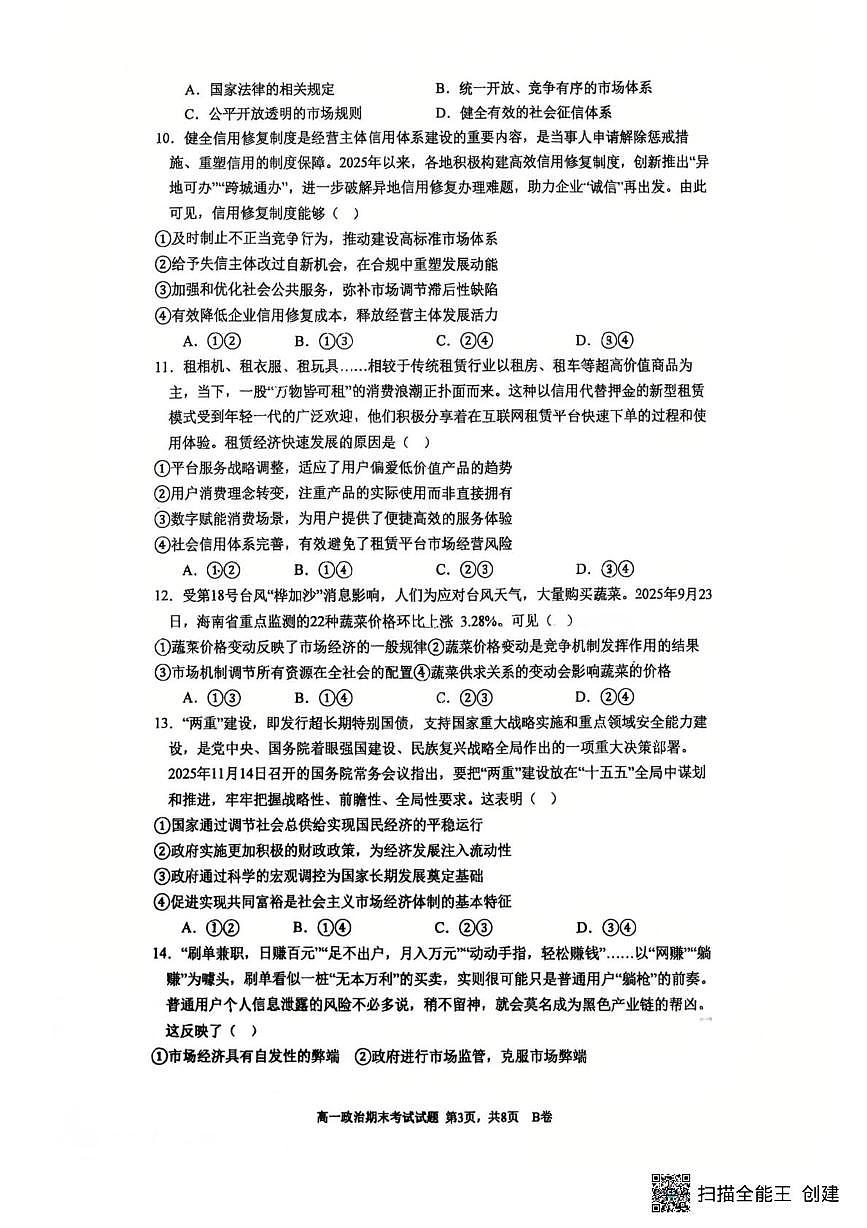 A．国家法律的相关规定　　B．统一开放、竞争有序的市场体系
C．公平开放透明的市场规则　　D．健全有效的社会征信体系

10．健全信用修复制度是经营主体信用体系建设的重要内容，是当事人申请解除惩戒措施、重塑信用的制度保障。2025年以来，各地积极构建高效信用修复制度，创新推出“异地可办”“跨城通办”，进一步破解异地信用修复办理难题，助力企业“诚信”再出发。由此可见，信用修复制度能够（　）
①及时制止不正当竞争行为，推动建设高标准市场体系
②给予失信主体改过自新机会，在合规中重塑发展动能
③加强和优化社会公共服务，弥补市场调节滞后性缺陷
④有效降低企业信用修复成本，释放经营主体发展活力
A．①②　　B．①③　　C．②④　　D．③④

11．租相机、租衣服、租玩具……相较于传统租赁行业以租房、租车等超高价值商品为主，当下，一股“万物皆可租”的消费浪潮正扑面而来。这种以信用代替押金的新型租赁模式受到年轻一代的广泛欢迎，他们积极分享着在互联网租赁平台快速下单的过程和使用体验。租赁经济快速发展的原因是（　）
①平台服务战略调整，适应了用户偏爱低价值产品的趋势
②用户消费理念转变，注重产品的实际使用而非直接拥有
③数字赋能消费场景，为用户提供了便捷高效的服务体验
④社会信用体系完善，有效避免了租赁平台市场经营风险
A．①②　　B．①④　　C．②③　　D．③④

12．受第18号台风“桦加沙”消息影响，人们为应对台风天气，大量购买蔬菜。2025年9月23日，海南省重点监测的22种蔬菜价格环比上涨 3.28%。可见（　）
①蔬菜价格变动反映了市场经济的一般规律②蔬菜价格变动是竞争机制发挥作用的结果
③市场机制调节所有资源在全社会的配置④蔬菜供求关系的变动会影响蔬菜的价格
A．①③　　B．①④　　C．②③　　D．②④

13．“两重”建设，即发行超长期特别国债，支持国家重大战略实施和重点领域安全能力建设，是党中央、国务院着眼强国建设、民族复兴战略全局作出的一项重大决策部署。2025年11月14日召开的国务院常务会议指出，要把“两重”建设放在“十五五”全局中谋划和推进，牢牢把握战略性、前瞻性、全局性要求。这表明（　）
①国家通过调节社会总供给实现国民经济的平稳运行
②政府实施更加积极的财政政策，为经济发展注入流动性
③政府通过科学的宏观调控为国家长期发展奠定基础
④促进实现共同富裕是社会主义市场经济体制的基本特征
A．①②　　B．①④　　C．②③　　D．③④

14．“刷单兼职，日赚百元”“足不出户，月入万元”“动动手指，轻松赚钱”……以“网赚”“躺赚”为噱头，刷单看似一桩“无本万利”的买卖，实则很可能只是普通用户“躺枪”的前奏。普通用户个人信息泄露的风险不必多说，稍不留神，就会莫名成为黑色产业链的帮凶。这反映了（　）
①市场经济具有自发性的弊端　②政府进行市场监管，克服市场弊端

高一政治期末考试试题 第3页，共8页　B卷

扫描全能王 创建